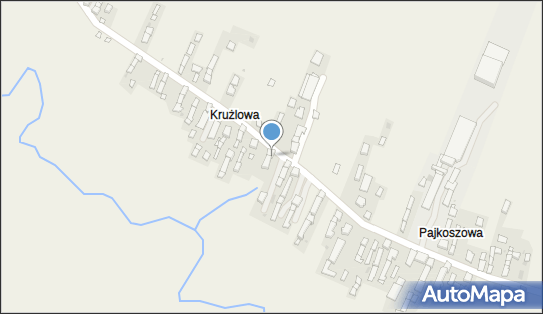 Krużlowa

Pajkoszowa

AutoMapa